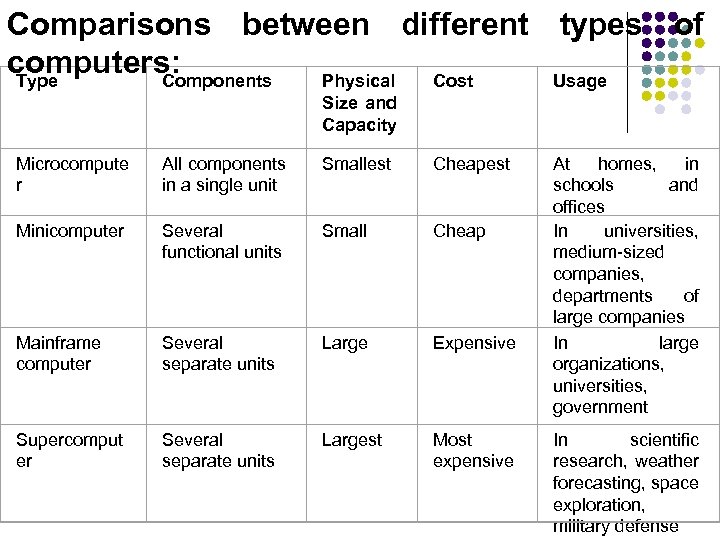 Comparisons between different types of computers:

| Type | Components | Physical Size and Capacity | Cost | Usage |
|---|---|---|---|---|
| Microcomputer | All components in a single unit | Smallest | Cheapest | At homes, in schools and offices |
| Minicomputer | Several functional units | Small | Cheap | In universities, medium-sized companies, departments of large companies |
| Mainframe computer | Several separate units | Large | Expensive | In large organizations, universities, government |
| Supercomputer | Several separate units | Largest | Most expensive | In scientific research, weather forecasting, space exploration, military defense |